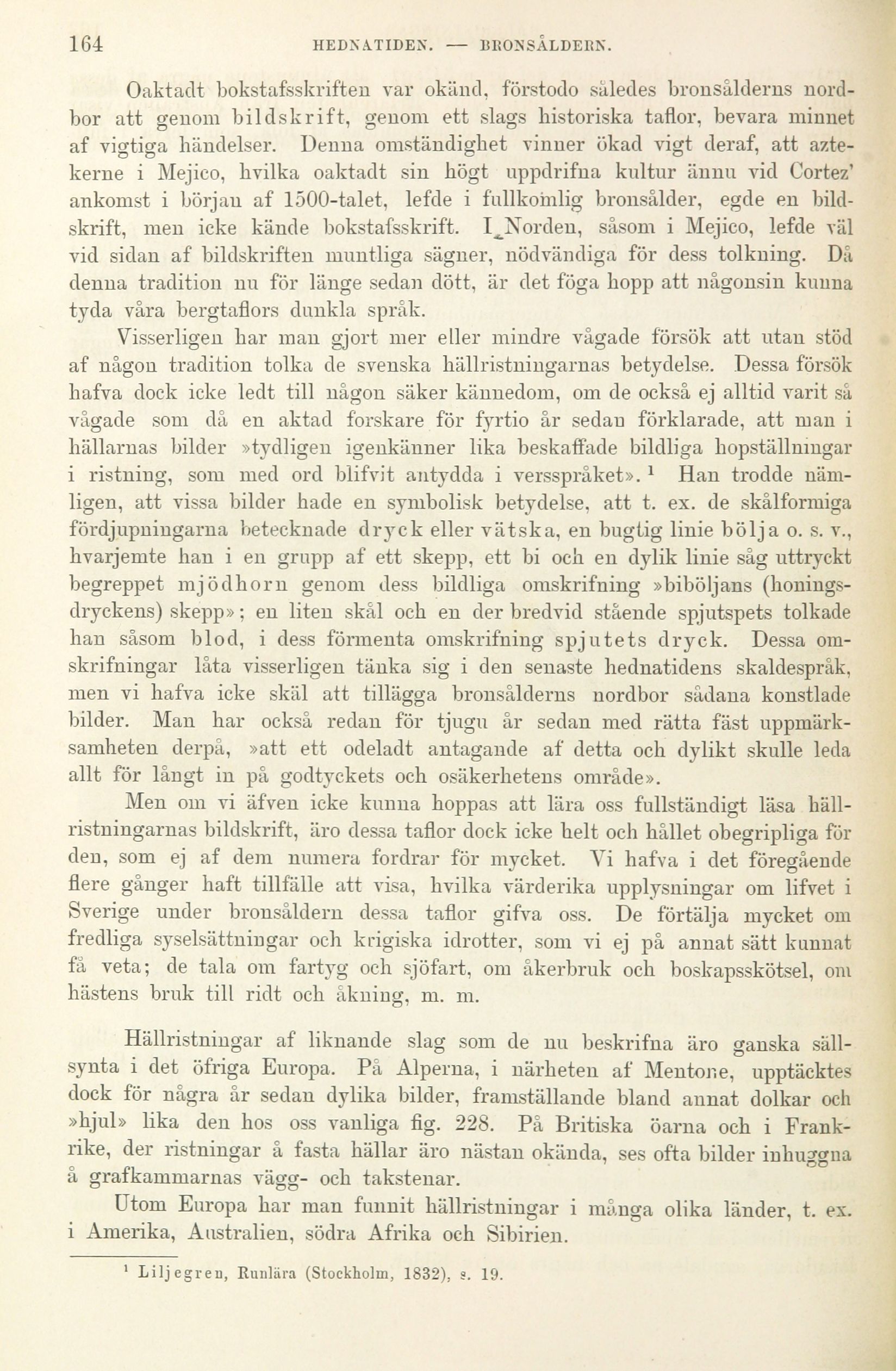 164 HEDNATIDEN. — BRONSÅLDERN.

Oaktadt bokstafsskriften var okänd, förstodo således bronsålderns nordbor att genom bildskrift, genom ett slags historiska taflor, bevara minnet af vigtiga händelser. Denna omständighet vinner ökad vigt deraf, att aztekerne i Mejico, hvilka oaktadt sin högt uppdrifna kultur ännu vid Cortez' ankomst i början af 1500-talet, lefde i fullkomlig bronsålder, egde en bildskrift, men icke kände bokstafsskrift. I Norden, såsom i Mejico, lefde väl vid sidan af bildskriften muntliga sägner, nödvändiga för dess tolkning. Då denna tradition nu för länge sedan dött, är det föga hopp att någonsin kunna tyda våra bergtaflors dunkla språk.

Visserligen har man gjort mer eller mindre vågade försök att utan stöd af någon tradition tolka de svenska hällristningarnas betydelse. Dessa försök hafva dock icke ledt till någon säker kännedom, om de också ej alltid varit så vågade som då en aktad forskare för fyrtio år sedan förklarade, att man i hällarnas bilder »tydligen igenkänner lika beskaffade bildliga hopställningar i ristning, som med ord blifvit antydda i versspråket».¹ Han trodde nämligen, att vissa bilder hade en symbolisk betydelse, att t. ex. de skålformiga fördjupningarna betecknade dryck eller vätska, en bugtig linie bölja o. s. v., hvarjemte han i en grupp af ett skepp, ett bi och en dylik linie såg uttryckt begreppet mjödhorn genom dess bildliga omskrifning »biböljans (honingsdryckens) skepp»; en liten skål och en der bredvid stående spjutspets tolkade han såsom blod, i dess förmenta omskrifning spjutets dryck. Dessa omskrifningar låta visserligen tänka sig i den senaste hednatidens skaldespråk, men vi hafva icke skäl att tillägga bronsålderns nordbor sådana konstlade bilder. Man har också redan för tjugu år sedan med rätta fäst uppmärksamheten derpå, »att ett odeladt antagande af detta och dylikt skulle leda allt för långt in på godtyckets och osäkerhetens område».

Men om vi äfven icke kunna hoppas att lära oss fullständigt läsa hällristningarnas bildskrift, äro dessa taflor dock icke helt och hållet obegripliga för den, som ej af dem numera fordrar för mycket. Vi hafva i det föregående flere gånger haft tillfälle att visa, hvilka värderika upplysningar om lifvet i Sverige under bronsåldern dessa taflor gifva oss. De förtälja mycket om fredliga syselsättningar och krigiska idrotter, som vi ej på annat sätt kunnat få veta; de tala om fartyg och sjöfart, om åkerbruk och boskapsskötsel, om hästens bruk till ridt och åkning, m. m.

Hällristningar af liknande slag som de nu beskrifna äro ganska sällsynta i det öfriga Europa. På Alperna, i närheten af Mentone, upptäcktes dock för några år sedan dylika bilder, framställande bland annat dolkar och »hjul» lika den hos oss vanliga fig. 228. På Britiska öarna och i Frankrike, der ristningar å fasta hällar äro nästan okända, ses ofta bilder inhuggna å grafkammarnas vägg- och takstenar.

Utom Europa har man funnit hällristningar i många olika länder, t. ex. i Amerika, Australien, södra Afrika och Sibirien.

¹ Liljegren, Runlära (Stockholm, 1832), s. 19.